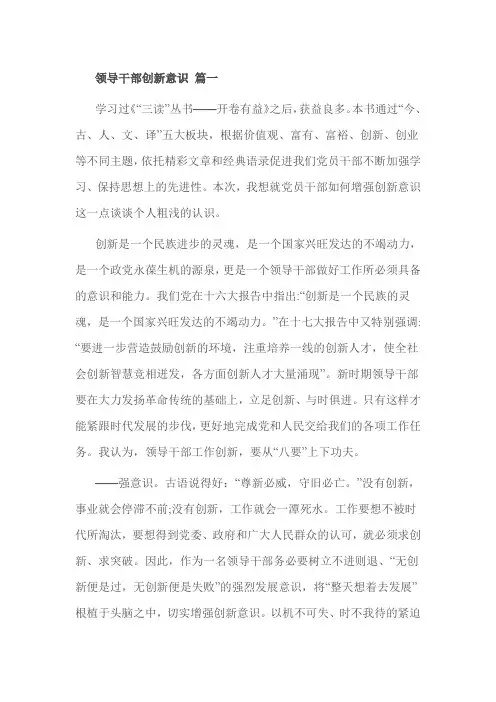 领导干部创新意识 篇一

学习过《“三读”丛书——开卷有益》之后，获益良多。本书通过“今、古、人、文、译”五大板块，根据价值观、富有、富裕、创新、创业等不同主题，依托精彩文章和经典语录促进我们党员干部不断加强学习、保持思想上的先进性。本次，我想就党员干部如何增强创新意识这一点谈谈个人粗浅的认识。

创新是一个民族进步的灵魂，是一个国家兴旺发达的不竭动力，是一个政党永葆生机的源泉，更是一个领导干部做好工作所必须具备的意识和能力。我们党在十六大报告中指出:“创新是一个民族的灵魂，是一个国家兴旺发达的不竭动力。”在十七大报告中又特别强调:“要进一步营造鼓励创新的环境，注重培养一线的创新人才，使全社会创新智慧竞相迸发，各方面创新人才大量涌现”。新时期领导干部要在大力发扬革命传统的基础上，立足创新、与时俱进。只有这样才能紧跟时代发展的步伐，更好地完成党和人民交给我们的各项工作任务。我认为，领导干部工作创新，要从“八要”上下功夫。

——强意识。古语说得好：“尊新必威，守旧必亡。”没有创新，事业就会停滞不前;没有创新，工作就会一潭死水。工作要想不被时代所淘汰，要想得到党委、政府和广大人民群众的认可，就必须求创新、求突破。因此，作为一名领导干部务必要树立不进则退、“无创新便是过，无创新便是失败”的强烈发展意识，将“整天想着去发展”根植于头脑之中，切实增强创新意识。以机不可失、时不我待的紧迫